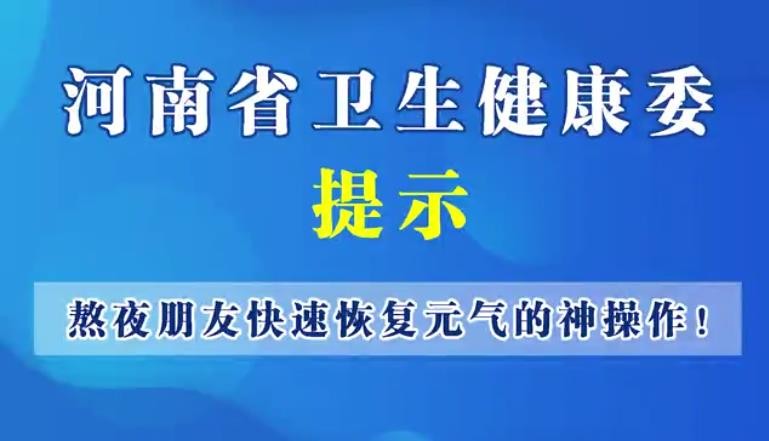 河南省卫生健康委
提示

熬夜朋友快速恢复元气的神操作！